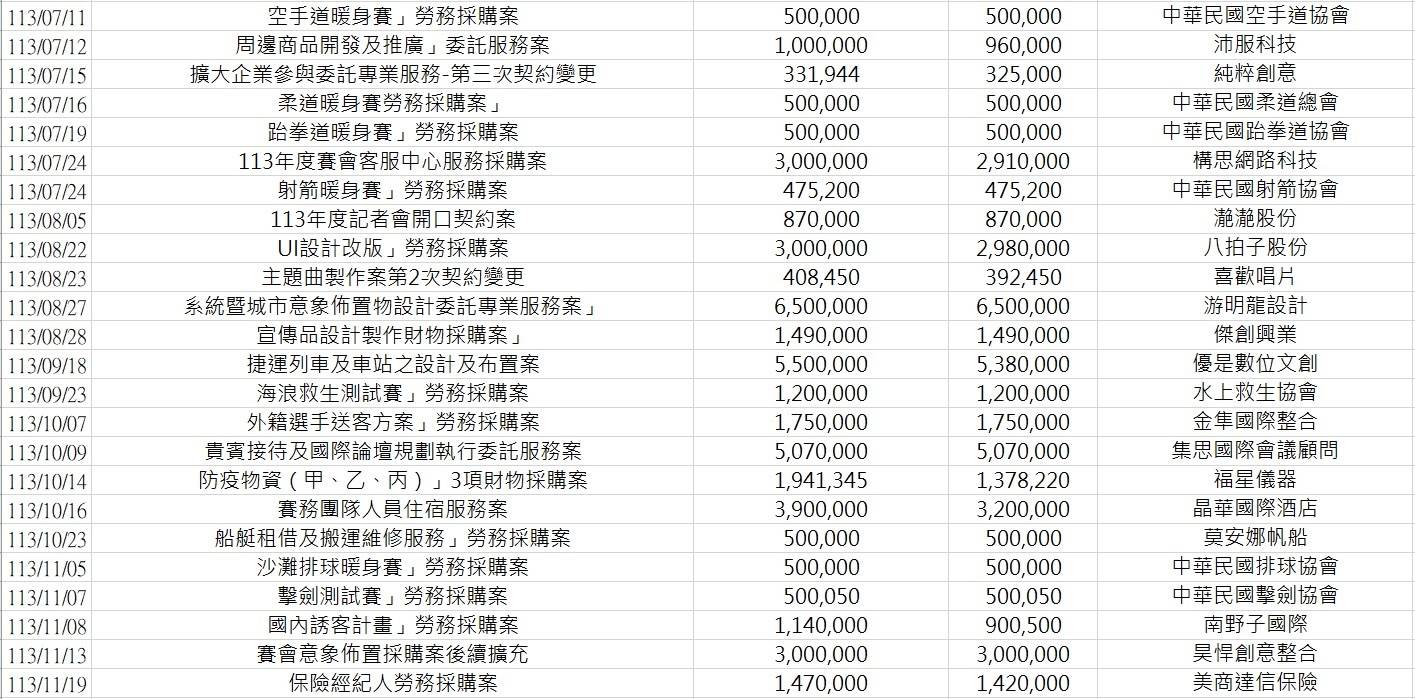 | 113/07/11 | 空手道暖身賽」勞務採購案 | 500,000 | 500,000 | 中華民國空手道協會 |
|---|---|---|---|---|
| 113/07/12 | 周邊商品開發及推廣」委託服務案 | 1,000,000 | 960,000 | 沛服科技 |
| 113/07/15 | 擴大企業參與委託專業服務-第三次契約變更 | 331,944 | 325,000 | 純粹創意 |
| 113/07/16 | 柔道暖身賽勞務採購案」 | 500,000 | 500,000 | 中華民國柔道總會 |
| 113/07/19 | 跆拳道暖身賽」勞務採購案 | 500,000 | 500,000 | 中華民國跆拳道協會 |
| 113/07/24 | 113年度賽會客服中心服務採購案 | 3,000,000 | 2,910,000 | 構思網路科技 |
| 113/07/24 | 射箭暖身賽」勞務採購案 | 475,200 | 475,200 | 中華民國射箭協會 |
| 113/08/05 | 113年度記者會開口契約案 | 870,000 | 870,000 | 瀧瀧股份 |
| 113/08/22 | UI設計改版」勞務採購案 | 3,000,000 | 2,980,000 | 八拍子股份 |
| 113/08/23 | 主題曲製作案第2次契約變更 | 408,450 | 392,450 | 喜歡唱片 |
| 113/08/27 | 系統暨城市意象佈置物設計委託專業服務案」 | 6,500,000 | 6,500,000 | 游明龍設計 |
| 113/08/28 | 宣傳品設計製作財物採購案」 | 1,490,000 | 1,490,000 | 傑創興業 |
| 113/09/18 | 捷運列車及車站之設計及布置案 | 5,500,000 | 5,380,000 | 優是數位文創 |
| 113/09/23 | 海浪救生測試賽」勞務採購案 | 1,200,000 | 1,200,000 | 水上救生協會 |
| 113/10/07 | 外籍選手送客方案」勞務採購案 | 1,750,000 | 1,750,000 | 金隼國際整合 |
| 113/10/09 | 貴賓接待及國際論壇規劃執行委託服務案 | 5,070,000 | 5,070,000 | 集思國際會議顧問 |
| 113/10/14 | 防疫物資（甲、乙、丙）」3項財物採購案 | 1,941,345 | 1,378,220 | 福星儀器 |
| 113/10/16 | 賽務團隊人員住宿服務案 | 3,900,000 | 3,200,000 | 晶華國際酒店 |
| 113/10/23 | 船艇租借及搬運維修服務」勞務採購案 | 500,000 | 500,000 | 莫安娜帆船 |
| 113/11/05 | 沙灘排球暖身賽」勞務採購案 | 500,000 | 500,000 | 中華民國排球協會 |
| 113/11/07 | 擊劍測試賽」勞務採購案 | 500,050 | 500,050 | 中華民國擊劍協會 |
| 113/11/08 | 國內誘客計畫」勞務採購案 | 1,140,000 | 900,500 | 南野子國際 |
| 113/11/13 | 賽會意象佈置採購案後續擴充 | 3,000,000 | 3,000,000 | 昊悍創意整合 |
| 113/11/19 | 保險經紀人勞務採購案 | 1,470,000 | 1,420,000 | 美商達信保險 |